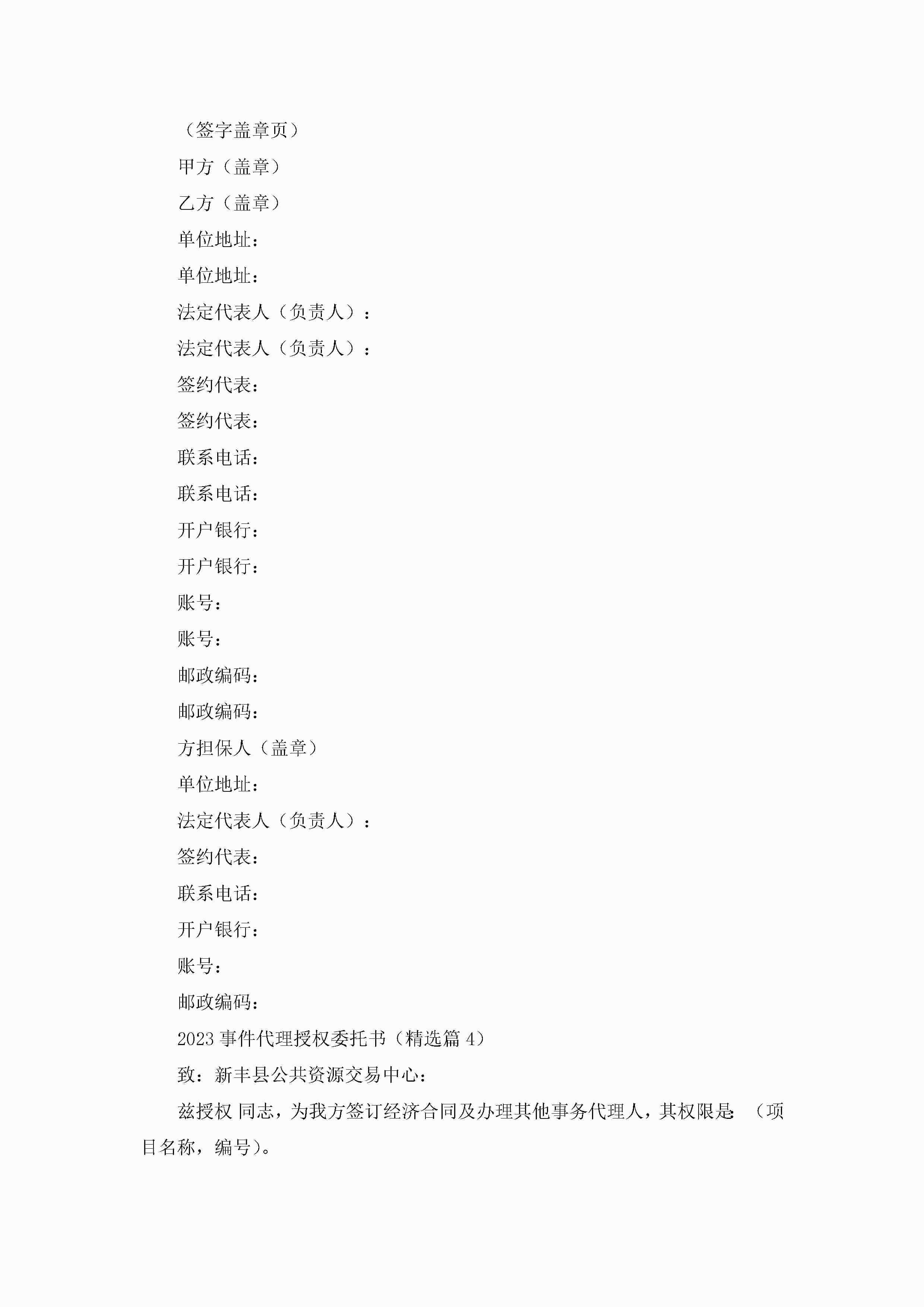 （签字盖章页）

甲方（盖章）

乙方（盖章）

单位地址：

单位地址：

法定代表人（负责人）：

法定代表人（负责人）：

签约代表：

签约代表：

联系电话：

联系电话：

开户银行：

开户银行：

账号：

账号：

邮政编码：

邮政编码：

方担保人（盖章）

单位地址：

法定代表人（负责人）：

签约代表：

联系电话：

开户银行：

账号：

邮政编码：

2023 事件代理授权委托书（精选篇 4）

致：新丰县公共资源交易中心：

兹授权 同志，为我方签订经济合同及办理其他事务代理人，其权限是：（项目名称，编号）。